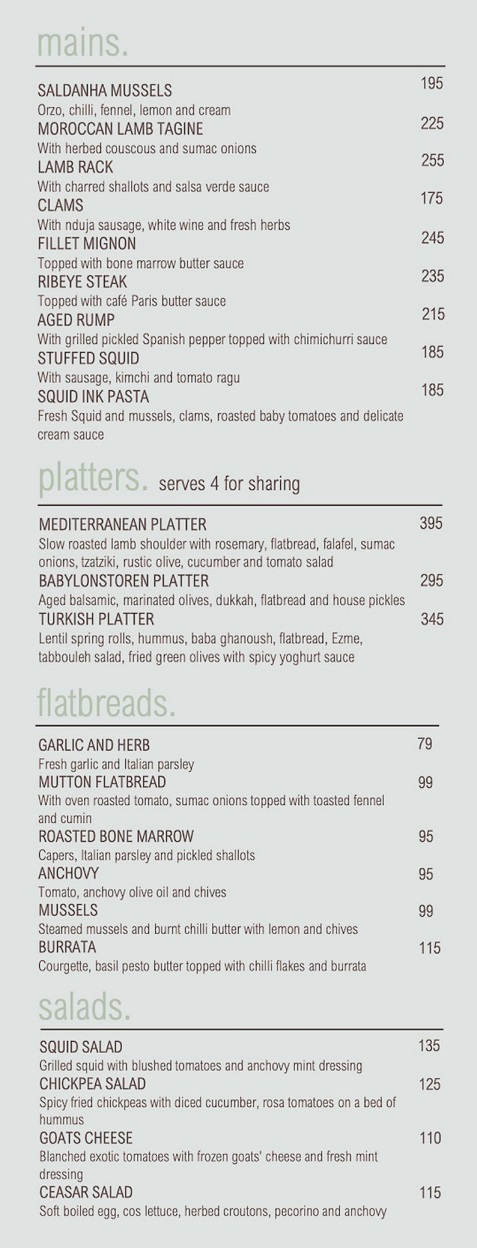 mains.

SALDANHA MUSSELS 195
Orzo, chilli, fennel, lemon and cream

MOROCCAN LAMB TAGINE 225
With herbed couscous and sumac onions

LAMB RACK 255
With charred shallots and salsa verde sauce

CLAMS 175
With nduja sausage, white wine and fresh herbs

FILLET MIGNON 245
Topped with bone marrow butter sauce

RIBEYE STEAK 235
Topped with café Paris butter sauce

AGED RUMP 215
With grilled pickled Spanish pepper topped with chimichurri sauce

STUFFED SQUID 185
With sausage, kimchi and tomato ragu

SQUID INK PASTA 185
Fresh Squid and mussels, clams, roasted baby tomatoes and delicate cream sauce

platters. serves 4 for sharing

MEDITERRANEAN PLATTER 395
Slow roasted lamb shoulder with rosemary, flatbread, falafel, sumac onions, tzatziki, rustic olive, cucumber and tomato salad

BABYLONSTOREN PLATTER 295
Aged balsamic, marinated olives, dukkah, flatbread and house pickles

TURKISH PLATTER 345
Lentil spring rolls, hummus, baba ghanoush, flatbread, Ezme, tabbouleh salad, fried green olives with spicy yoghurt sauce

flatbreads.

GARLIC AND HERB 79
Fresh garlic and Italian parsley

MUTTON FLATBREAD 99
With oven roasted tomato, sumac onions topped with toasted fennel and cumin

ROASTED BONE MARROW 95
Capers, Italian parsley and pickled shallots

ANCHOVY 95
Tomato, anchovy olive oil and chives

MUSSELS 99
Steamed mussels and burnt chilli butter with lemon and chives

BURRATA 115
Courgette, basil pesto butter topped with chilli flakes and burrata

salads.

SQUID SALAD 135
Grilled squid with blushed tomatoes and anchovy mint dressing

CHICKPEA SALAD 125
Spicy fried chickpeas with diced cucumber, rosa tomatoes on a bed of hummus

GOATS CHEESE 110
Blanched exotic tomatoes with frozen goats' cheese and fresh mint dressing

CEASAR SALAD 115
Soft boiled egg, cos lettuce, herbed croutons, pecorino and anchovy